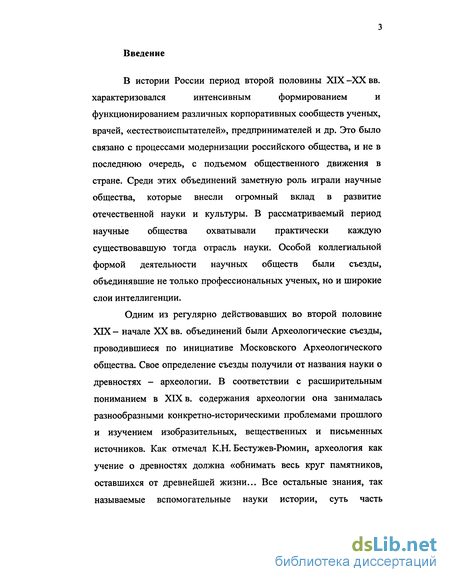 3

Введение

В истории России период второй половины XIX –XX вв. характеризовался интенсивным формированием и функционированием различных корпоративных сообществ ученых, врачей, «естествоиспытателей», предпринимателей и др. Это было связано с процессами модернизации российского общества, и не в последнюю очередь, с подъемом общественного движения в стране. Среди этих объединений заметную роль играли научные общества, которые внесли огромный вклад в развитие отечественной науки и культуры. В рассматриваемый период научные общества охватывали практически каждую существовавшую тогда отрасль науки. Особой коллегиальной формой деятельности научных обществ были съезды, объединявшие не только профессиональных ученых, но и широкие слои интеллигенции.

Одним из регулярно действовавших во второй половине XIX – начале XX вв. объединений были Археологические съезды, проводившиеся по инициативе Московского Археологического общества. Свое определение съезды получили от названия науки о древностях – археологии. В соответствии с расширительным пониманием в XIX в. содержания археологии она занималась разнообразными конкретно-историческими проблемами прошлого и изучением изобразительных, вещественных и письменных источников. Как отмечал К.Н. Бестужев-Рюмин, археология как учение о древностях должна «обнимать весь круг памятников, оставшихся от древнейшей жизни… Все остальные знания, так называемые вспомогательные науки истории, суть часть

dsLib.net
библиотека диссертаций